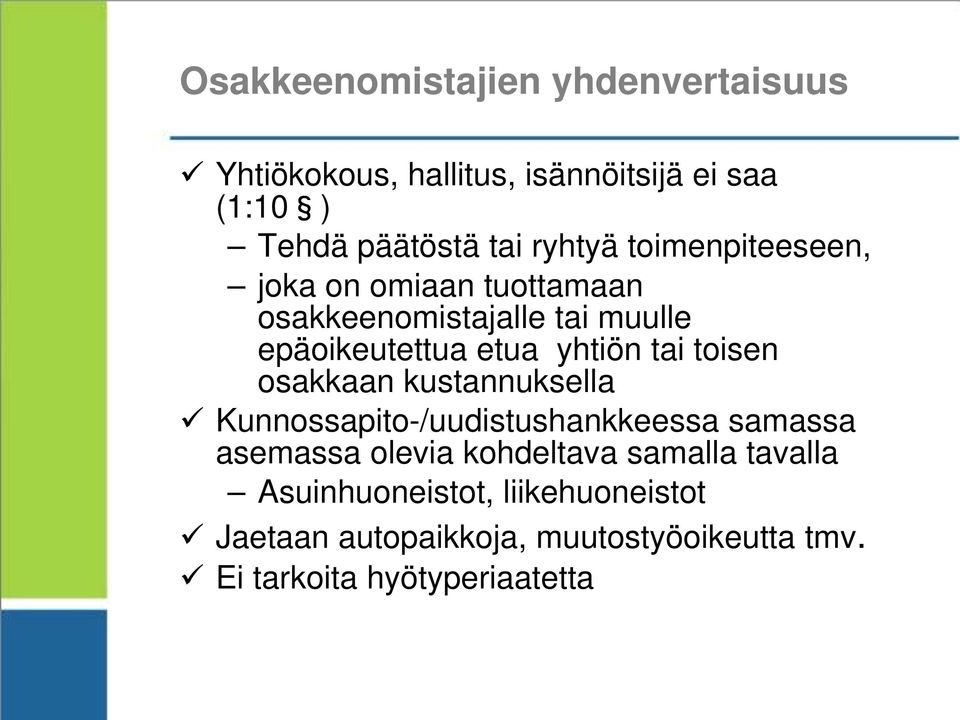 Osakkeenomistajien yhdenvertaisuus

✓ Yhtiökokous, hallitus, isännöitsijä ei saa (1:10 § )
– Tehdä päätöstä tai ryhtyä toimenpiteeseen,
– joka on omiaan tuottamaan osakkeenomistajalle tai muulle epäoikeutettua etua yhtiön tai toisen osakkaan kustannuksella
✓ Kunnossapito-/uudistushankkeessa samassa asemassa olevia kohdeltava samalla tavalla
– Asuinhuoneistot, liikehuoneistot
✓ Jaetaan autopaikkoja, muutostyöoikeutta tmv.
✓ Ei tarkoita hyötyperiaatetta